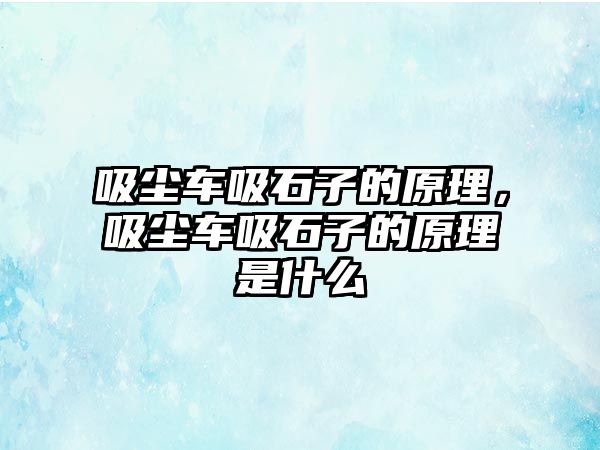 吸尘车吸石子的原理，吸尘车吸石子的原理是什么